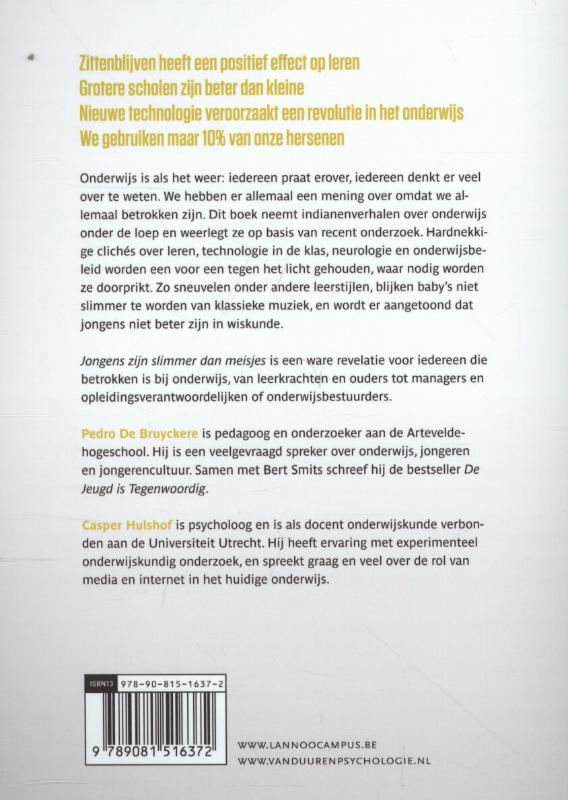 Zittenblijven heeft een positief effect op leren
Grotere scholen zijn beter dan kleine
Nieuwe technologie veroorzaakt een revolutie in het onderwijs
We gebruiken maar 10% van onze hersenen

Onderwijs is als het weer: iedereen praat erover, iedereen denkt er veel over te weten. We hebben er allemaal een mening over omdat we allemaal betrokken zijn. Dit boek neemt indianenverhalen over onderwijs onder de loep en weerlegt ze op basis van recent onderzoek. Hardnekkige clichés over leren, technologie in de klas, neurologie en onderwijsbeleid worden een voor een tegen het licht gehouden, waar nodig worden ze doorprikt. Zo sneuvelen onder andere leerstijlen, blijken baby's niet slimmer te worden van klassieke muziek, en wordt er aangetoond dat jongens niet beter zijn in wiskunde.

Jongens zijn slimmer dan meisjes is een ware revelatie voor iedereen die betrokken is bij onderwijs, van leerkrachten en ouders tot managers en opleidingsverantwoordelijken of onderwijsbestuurders.

Pedro De Bruyckere is pedagoog en onderzoeker aan de Arteveldehogeschool. Hij is een veelgevraagd spreker over onderwijs, jongeren en jongerencultuur. Samen met Bert Smits schreef hij de bestseller De Jeugd is Tegenwoordig.

Casper Hulshof is psycholoog en is als docent onderwijskunde verbonden aan de Universiteit Utrecht. Hij heeft ervaring met experimenteel onderwijskundig onderzoek, en spreekt graag en veel over de rol van media en internet in het huidige onderwijs.

ISBN13 978-90-815-1637-2
9 789081 516372

WWW.LANNOOCAMPUS.BE
WWW.VANDUURENPSYCHOLOGIE.NL